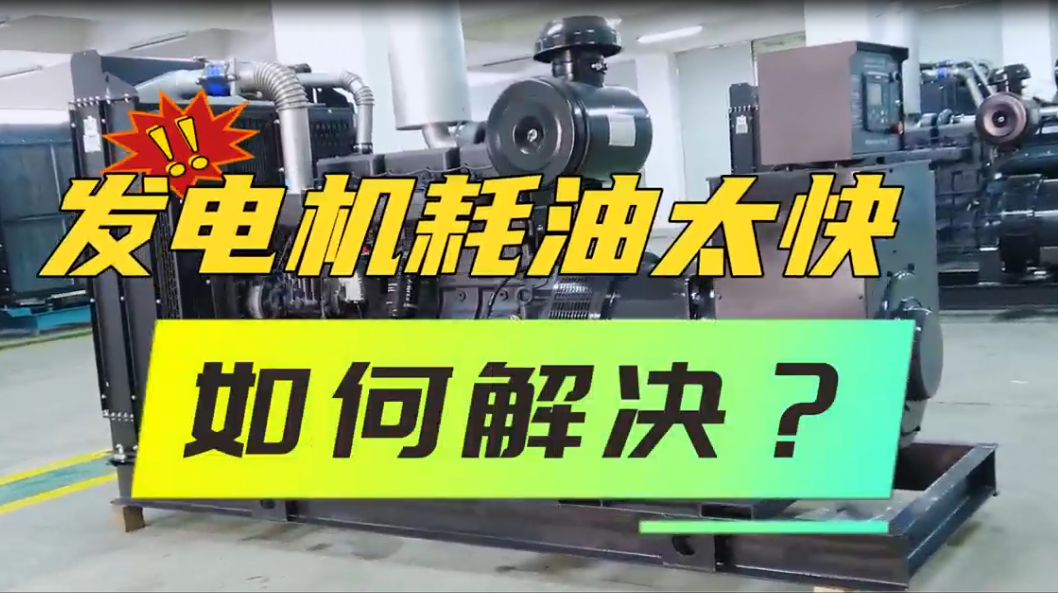 !!
发电机耗油太快

如何解决？